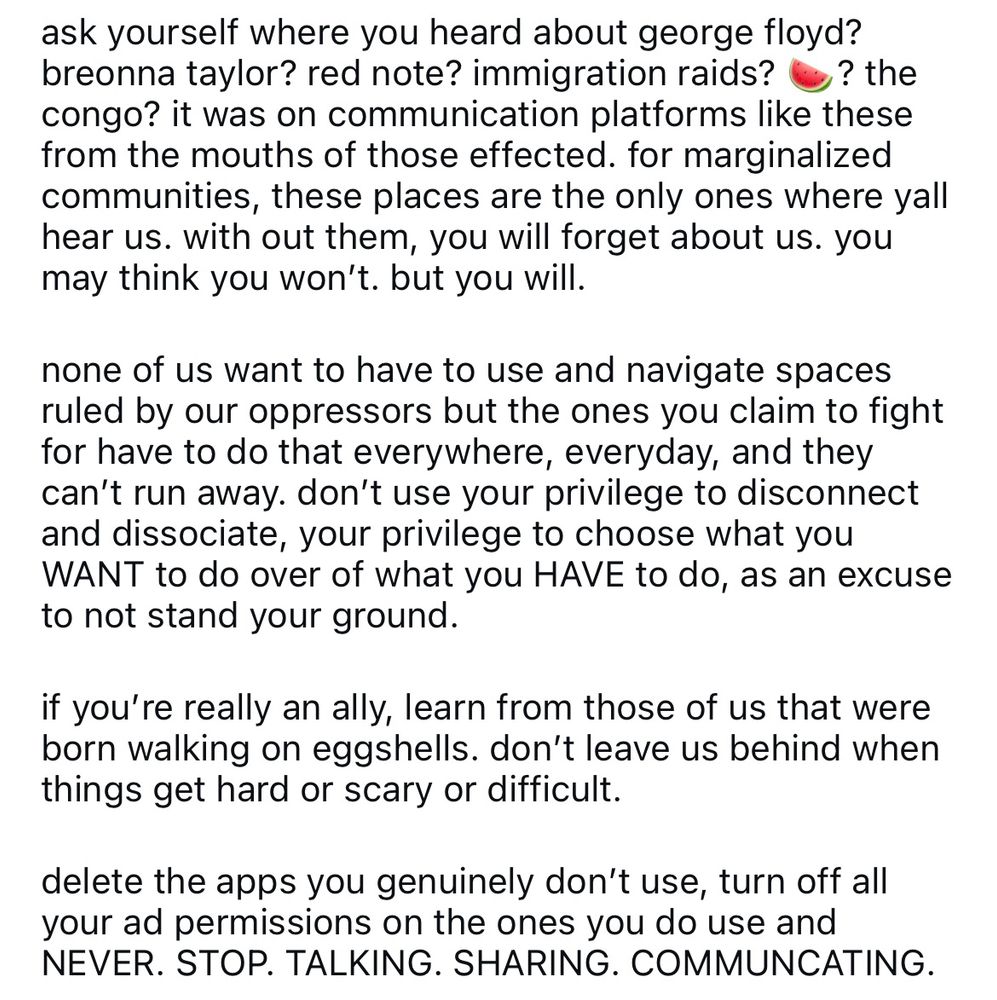 ask yourself where you heard about george floyd? breonna taylor? red note? immigration raids? 🍉? the congo? it was on communication platforms like these from the mouths of those effected. for marginalized communities, these places are the only ones where yall hear us. with out them, you will forget about us. you may think you won't. but you will.

none of us want to have to use and navigate spaces ruled by our oppressors but the ones you claim to fight for have to do that everywhere, everyday, and they can't run away. don't use your privilege to disconnect and dissociate, your privilege to choose what you WANT to do over of what you HAVE to do, as an excuse to not stand your ground.

if you're really an ally, learn from those of us that were born walking on eggshells. don't leave us behind when things get hard or scary or difficult.

delete the apps you genuinely don't use, turn off all your ad permissions on the ones you do use and NEVER. STOP. TALKING. SHARING. COMMUNCATING.